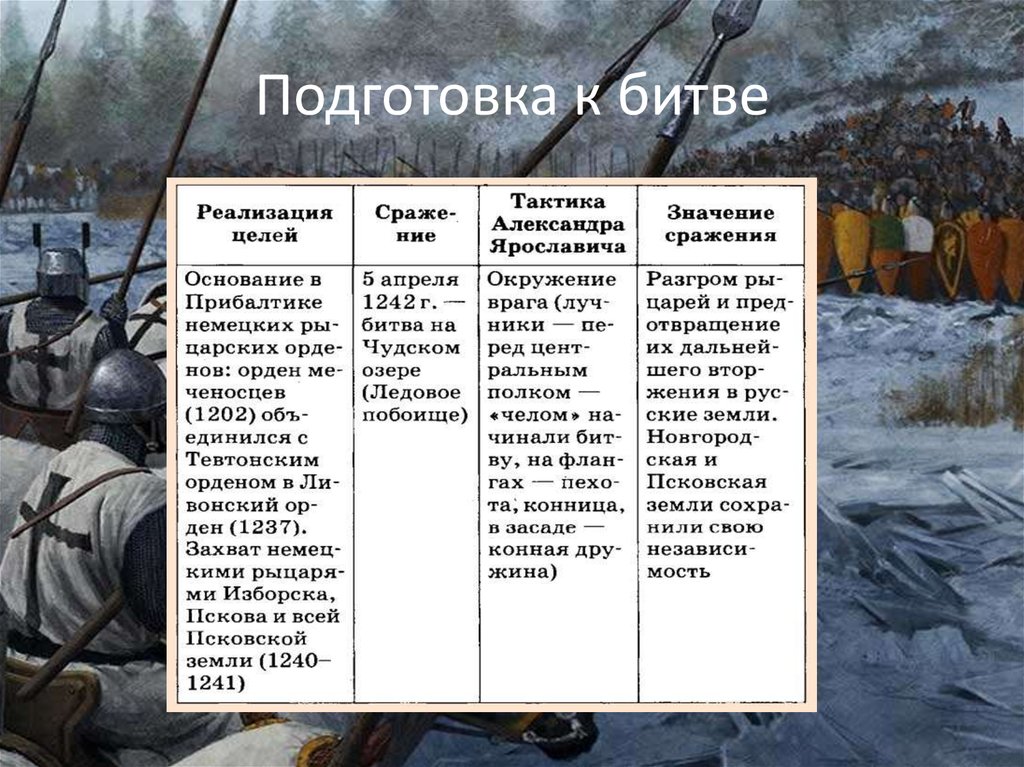 Подготовка к битве

| Реализация целей | Сражение | Тактика Александра Ярославича | Значение сражения |
|---|---|---|---|
| Основание в Прибалтике немецких рыцарских орденов: орден меченосцев (1202) объединился с Тевтонским орденом в Ливонский орден (1237). Захват немецкими рыцарями Изборска, Пскова и всей Псковской земли (1240–1241) | 5 апреля 1242 г. — битва на Чудском озере (Ледовое побоище) | Окружение врага (лучники — перед центральным полком — «челом» начинали битву, на флангах — пехота, конница, в засаде — конная дружина) | Разгром рыцарей и предотвращение их дальнейшего вторжения в русские земли. Новгородская и Псковская земли сохранили свою независимость |